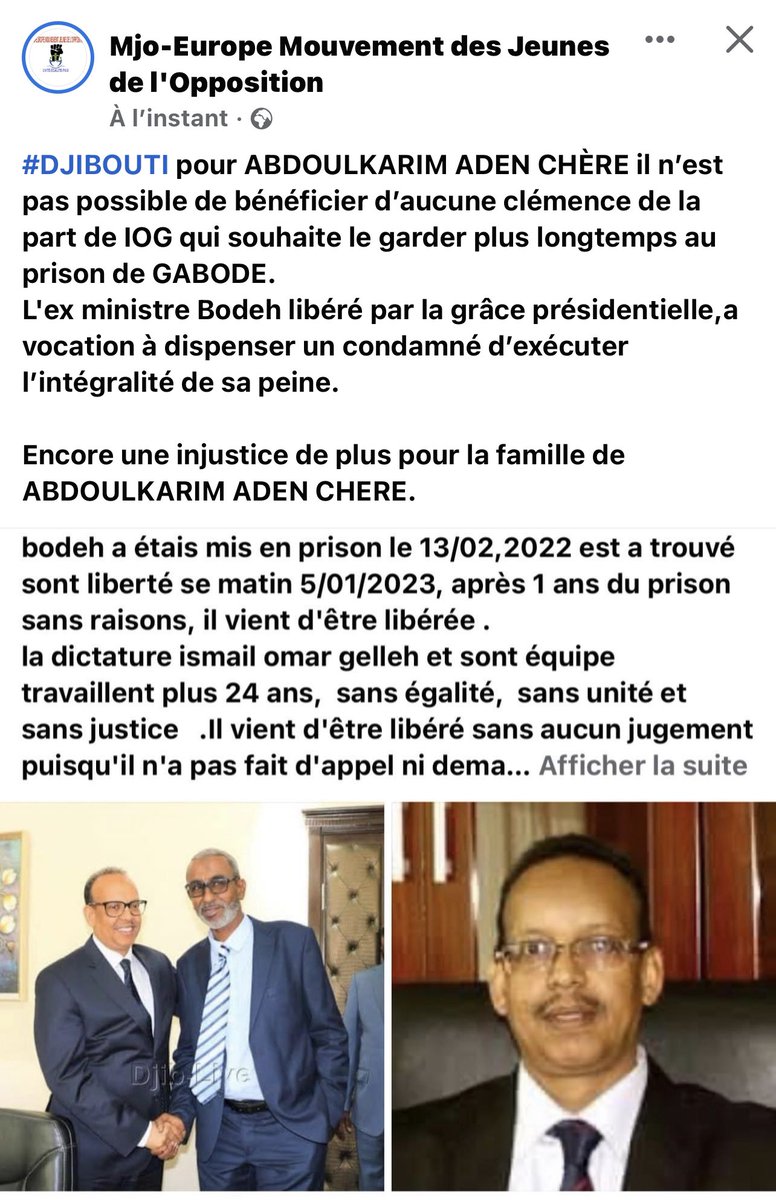 Mjo-Europe Mouvement des Jeunes de l'Opposition
À l'instant ·

#DJIBOUTI pour ABDOULKARIM ADEN CHÈRE il n'est pas possible de bénéficier d'aucune clémence de la part de IOG qui souhaite le garder plus longtemps au prison de GABODE.
L'ex ministre Bodeh libéré par la grâce présidentielle,a vocation à dispenser un condamné d'exécuter l'intégralité de sa peine.

Encore une injustice de plus pour la famille de ABDOULKARIM ADEN CHERE.

bodeh a étais mis en prison le 13/02,2022 est a trouvé sont liberté se matin 5/01/2023, après 1 ans du prison sans raisons, il vient d'être libérée .
la dictature ismail omar gelleh et sont équipe travaillent plus 24 ans, sans égalité, sans unité et sans justice .Il vient d'être libéré sans aucun jugement puisqu'il n'a pas fait d'appel ni dema... Afficher la suite

Djib Live